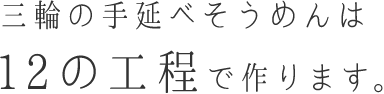 三輪の手延べそうめんは
12の工程で作ります。